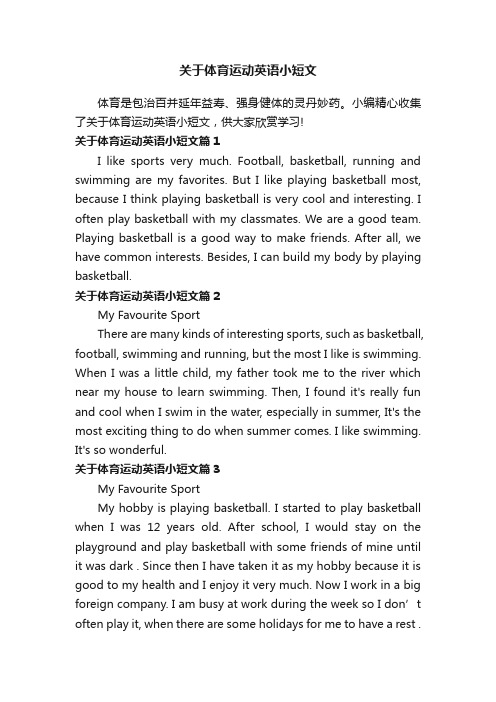 关于体育运动英语小短文

体育是包治百并延年益寿、强身健体的灵丹妙药。小编精心收集了关于体育运动英语小短文，供大家欣赏学习!

关于体育运动英语小短文篇1

I like sports very much. Football, basketball, running and swimming are my favorites. But I like playing basketball most, because I think playing basketball is very cool and interesting. I often play basketball with my classmates. We are a good team. Playing basketball is a good way to make friends. After all, we have common interests. Besides, I can build my body by playing basketball.

关于体育运动英语小短文篇2

My Favourite Sport

There are many kinds of interesting sports, such as basketball, football, swimming and running, but the most I like is swimming. When I was a little child, my father took me to the river which near my house to learn swimming. Then, I found it's really fun and cool when I swim in the water, especially in summer, It's the most exciting thing to do when summer comes. I like swimming. It's so wonderful.

关于体育运动英语小短文篇3

My Favourite Sport

My hobby is playing basketball. I started to play basketball when I was 12 years old. After school, I would stay on the playground and play basketball with some friends of mine until it was dark . Since then I have taken it as my hobby because it is good to my health and I enjoy it very much. Now I work in a big foreign company. I am busy at work during the week so I don’t often play it, when there are some holidays for me to have a rest .